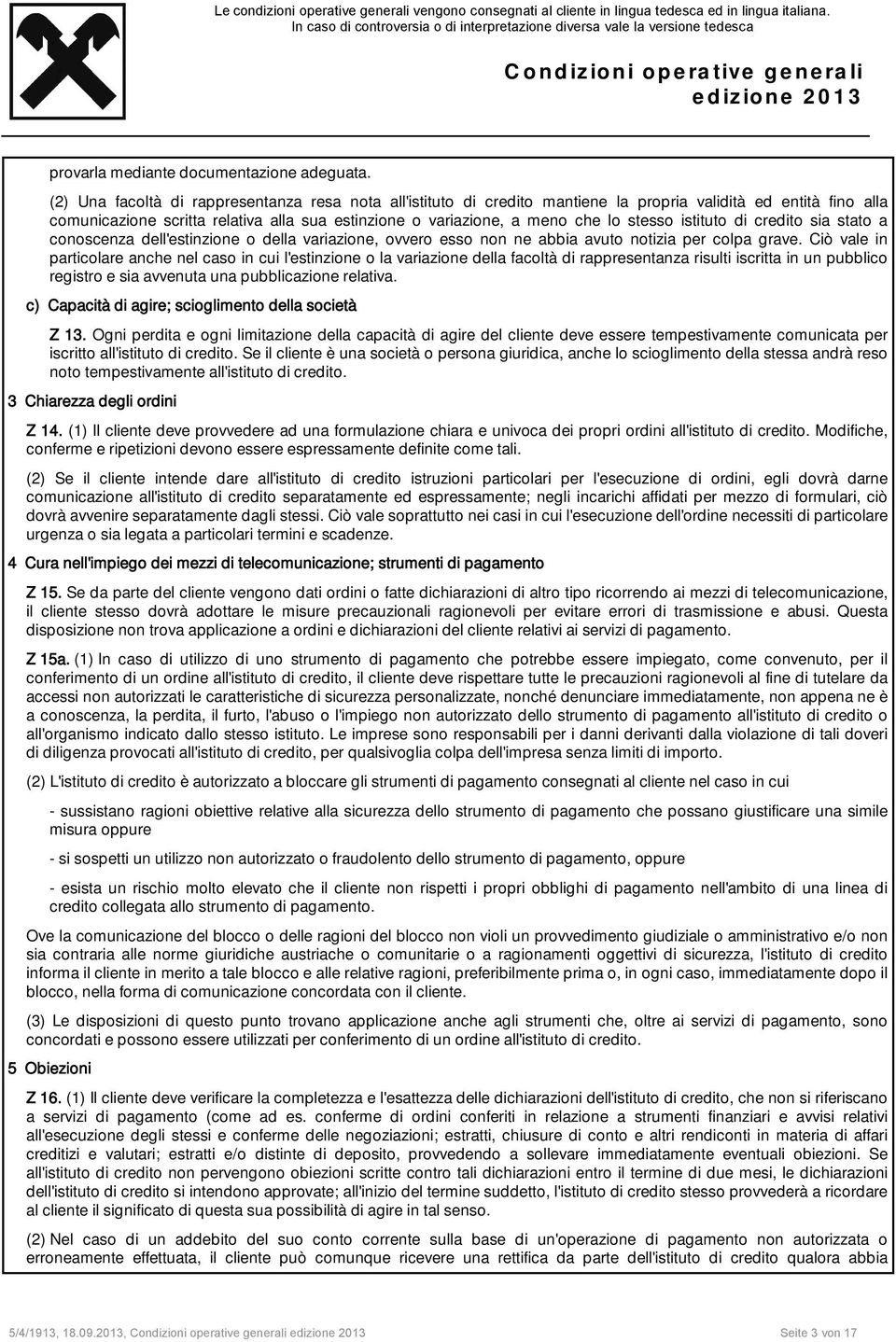 Le condizioni operative generali vengono consegnati al cliente in lingua tedesca ed in lingua italiana.
In caso di controversia o di interpretazione diversa vale la versione tedesca

Condizioni operative generali
edizione 2013

provarla mediante documentazione adeguata.

(2) Una facoltà di rappresentanza resa nota all'istituto di credito mantiene la propria validità ed entità fino alla comunicazione scritta relativa alla sua estinzione o variazione, a meno che lo stesso istituto di credito sia stato a conoscenza dell'estinzione o della variazione, ovvero esso non ne abbia avuto notizia per colpa grave. Ciò vale in particolare anche nel caso in cui l'estinzione o la variazione della facoltà di rappresentanza risulti iscritta in un pubblico registro e sia avvenuta una pubblicazione relativa.

c) Capacità di agire; scioglimento della società

Z 13. Ogni perdita e ogni limitazione della capacità di agire del cliente deve essere tempestivamente comunicata per iscritto all'istituto di credito. Se il cliente è una società o persona giuridica, anche lo scioglimento della stessa andrà reso noto tempestivamente all'istituto di credito.

3 Chiarezza degli ordini

Z 14. (1) Il cliente deve provvedere ad una formulazione chiara e univoca dei propri ordini all'istituto di credito. Modifiche, conferme e ripetizioni devono essere espressamente definite come tali.

(2) Se il cliente intende dare all'istituto di credito istruzioni particolari per l'esecuzione di ordini, egli dovrà darne comunicazione all'istituto di credito separatamente ed espressamente; negli incarichi affidati per mezzo di formulari, ciò dovrà avvenire separatamente dagli stessi. Ciò vale soprattutto nei casi in cui l'esecuzione dell'ordine necessiti di particolare urgenza o sia legata a particolari termini e scadenze.

4 Cura nell'impiego dei mezzi di telecomunicazione; strumenti di pagamento

Z 15. Se da parte del cliente vengono dati ordini o fatte dichiarazioni di altro tipo ricorrendo ai mezzi di telecomunicazione, il cliente stesso dovrà adottare le misure precauzionali ragionevoli per evitare errori di trasmissione e abusi. Questa disposizione non trova applicazione a ordini e dichiarazioni del cliente relativi ai servizi di pagamento.

Z 15a. (1) In caso di utilizzo di uno strumento di pagamento che potrebbe essere impiegato, come convenuto, per il conferimento di un ordine all'istituto di credito, il cliente deve rispettare tutte le precauzioni ragionevoli al fine di tutelare da accessi non autorizzati le caratteristiche di sicurezza personalizzate, nonché denunciare immediatamente, non appena ne è a conoscenza, la perdita, il furto, l'abuso o l'impiego non autorizzato dello strumento di pagamento all'istituto di credito o all'organismo indicato dallo stesso istituto. Le imprese sono responsabili per i danni derivanti dalla violazione di tali doveri di diligenza provocati all'istituto di credito, per qualsivoglia colpa dell'impresa senza limiti di importo.

(2) L'istituto di credito è autorizzato a bloccare gli strumenti di pagamento consegnati al cliente nel caso in cui

- sussistano ragioni obiettive relative alla sicurezza dello strumento di pagamento che possano giustificare una simile misura oppure

- si sospetti un utilizzo non autorizzato o fraudolento dello strumento di pagamento, oppure

- esista un rischio molto elevato che il cliente non rispetti i propri obblighi di pagamento nell'ambito di una linea di credito collegata allo strumento di pagamento.

Ove la comunicazione del blocco o delle ragioni del blocco non violi un provvedimento giudiziale o amministrativo e/o non sia contraria alle norme giuridiche austriache o comunitarie o a ragionamenti oggettivi di sicurezza, l'istituto di credito informa il cliente in merito a tale blocco e alle relative ragioni, preferibilmente prima o, in ogni caso, immediatamente dopo il blocco, nella forma di comunicazione concordata con il cliente.

(3) Le disposizioni di questo punto trovano applicazione anche agli strumenti che, oltre ai servizi di pagamento, sono concordati e possono essere utilizzati per conferimento di un ordine all'istituto di credito.

5 Obiezioni

Z 16. (1) Il cliente deve verificare la completezza e l'esattezza delle dichiarazioni dell'istituto di credito, che non si riferiscano a servizi di pagamento (come ad es. conferme di ordini conferiti in relazione a strumenti finanziari e avvisi relativi all'esecuzione degli stessi e conferme delle negoziazioni; estratti, chiusure di conto e altri rendiconti in materia di affari creditizi e valutari; estratti e/o distinte di deposito, provvedendo a sollevare immediatamente eventuali obiezioni. Se all'istituto di credito non pervengono obiezioni scritte contro tali dichiarazioni entro il termine di due mesi, le dichiarazioni dell'istituto di credito si intendono approvate; all'inizio del termine suddetto, l'istituto di credito stesso provvederà a ricordare al cliente il significato di questa sua possibilità di agire in tal senso.

(2) Nel caso di un addebito del suo conto corrente sulla base di un'operazione di pagamento non autorizzata o erroneamente effettuata, il cliente può comunque ricevere una rettifica da parte dell'istituto di credito qualora abbia

5/4/1913, 18.09.2013, Condizioni operative generali edizione 2013 Seite 3 von 17